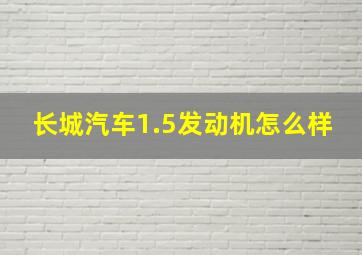 长城汽车1.5发动机怎么样